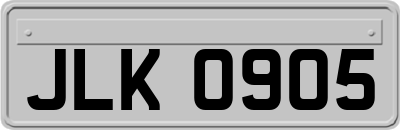 JLK 0905